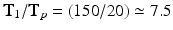 $T_1/T_p = (150/20) \simeq 7.5$